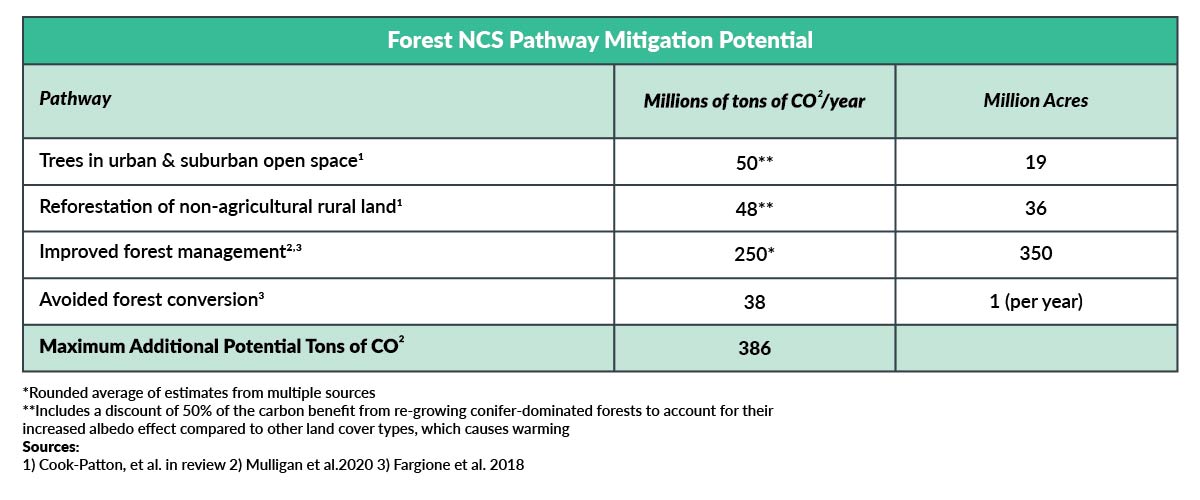 Forest NCS Pathway Mitigation Potential

| Pathway | Millions of tons of $CO^2$/year | Million Acres |
|---|---|---|
| Trees in urban & suburban open space$^1$ | 50** | 19 |
| Reforestation of non-agricultural rural land$^1$ | 48** | 36 |
| Improved forest management$^{2,3}$ | 250* | 350 |
| Avoided forest conversion$^3$ | 38 | 1 (per year) |
| Maximum Additional Potential Tons of $CO^2$ | 386 | |

*Rounded average of estimates from multiple sources
**Includes a discount of 50% of the carbon benefit from re-growing conifer-dominated forests to account for their increased albedo effect compared to other land cover types, which causes warming
Sources:
1) Cook-Patton, et al. in review 2) Mulligan et al.2020 3) Fargione et al. 2018